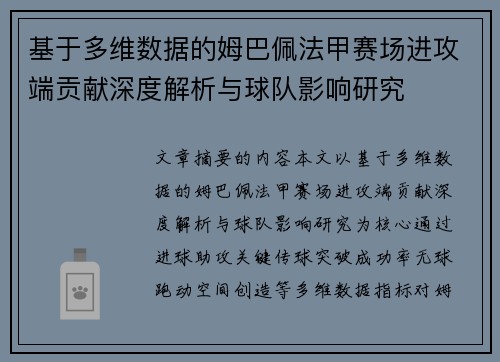 基于多维数据的姆巴佩法甲赛场进攻端贡献深度解析与球队影响研究

文章摘要的内容本文以基于多维数据的姆巴佩法甲赛场进攻端贡献深度解析与球队影响研究为核心通过进球助攻关键传球突破成功率无球跑动空间创造等多维数据指标对姆